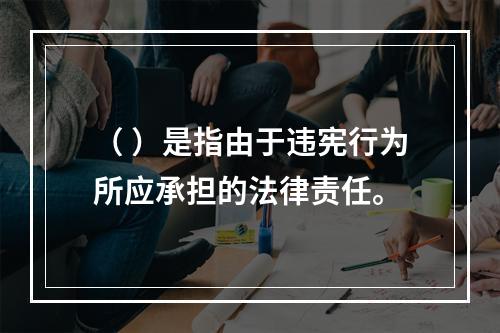 （）是指由于违宪行为所应承担的法律责任。